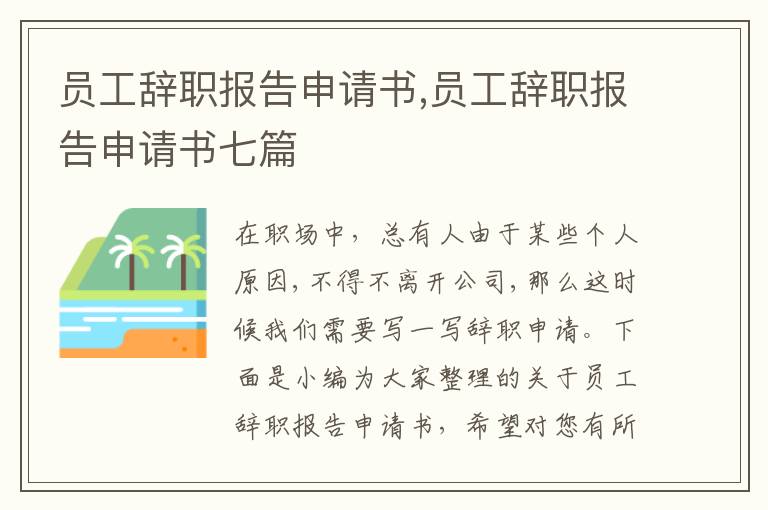 员工辞职报告申请书,员工辞职报告申请书七篇

在职场中，总有人由于某些个人原因，不得不离开公司，那么这时候我们需要写一写辞职申请。下面是小编为大家整理的关于员工辞职报告申请书，希望对您有所